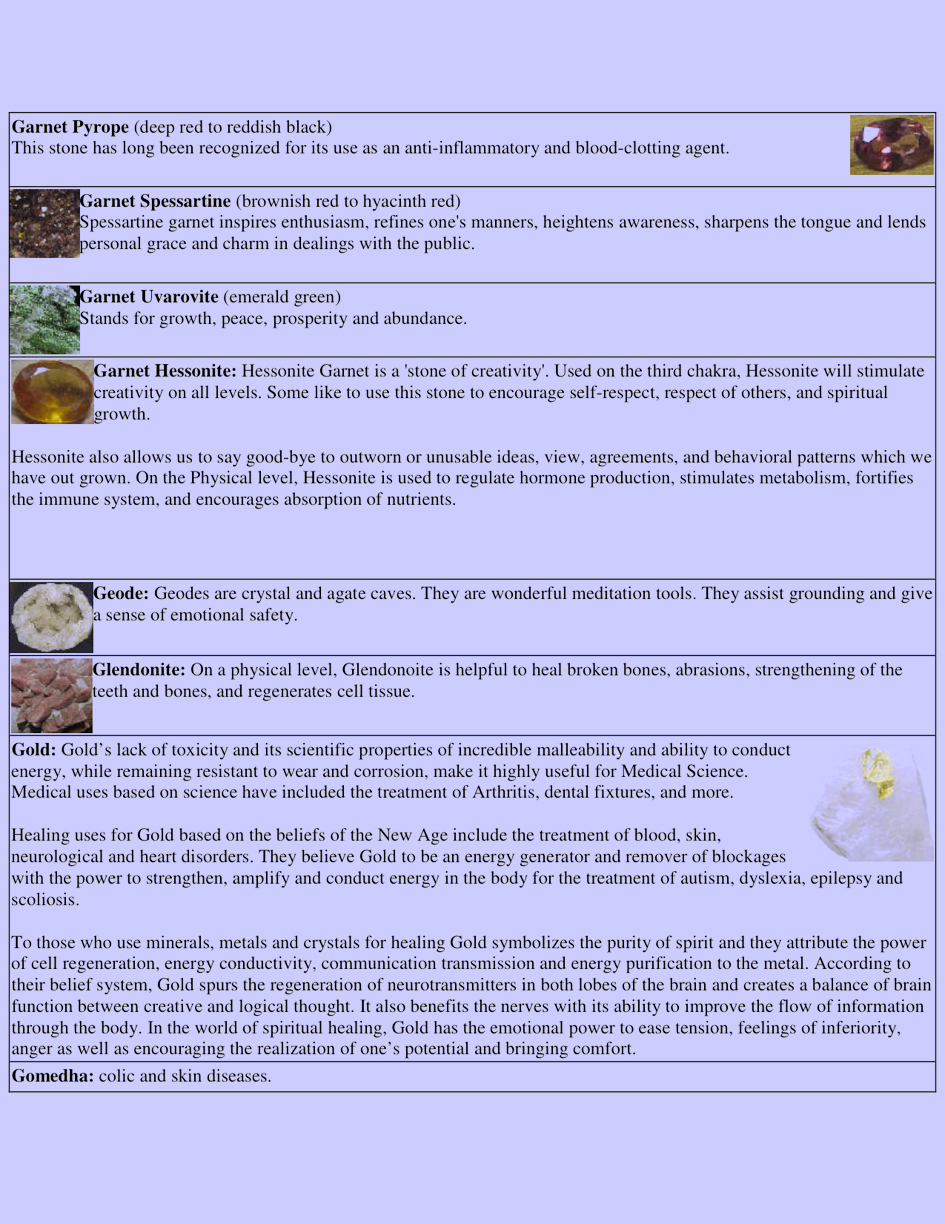 **Garnet Pyrope** (deep red to reddish black)
This stone has long been recognized for its use as an anti-inflammatory and blood-clotting agent.

**Garnet Spessartine** (brownish red to hyacinth red)
Spessartine garnet inspires enthusiasm, refines one's manners, heightens awareness, sharpens the tongue and lends personal grace and charm in dealings with the public.

**Garnet Uvarovite** (emerald green)
Stands for growth, peace, prosperity and abundance.

**Garnet Hessonite:** Hessonite Garnet is a 'stone of creativity'. Used on the third chakra, Hessonite will stimulate creativity on all levels. Some like to use this stone to encourage self-respect, respect of others, and spiritual growth.

Hessonite also allows us to say good-bye to outworn or unusable ideas, view, agreements, and behavioral patterns which we have out grown. On the Physical level, Hessonite is used to regulate hormone production, stimulates metabolism, fortifies the immune system, and encourages absorption of nutrients.

**Geode:** Geodes are crystal and agate caves. They are wonderful meditation tools. They assist grounding and give a sense of emotional safety.

**Glendonite:** On a physical level, Glendonoite is helpful to heal broken bones, abrasions, strengthening of the teeth and bones, and regenerates cell tissue.

**Gold:** Gold's lack of toxicity and its scientific properties of incredible malleability and ability to conduct energy, while remaining resistant to wear and corrosion, make it highly useful for Medical Science. Medical uses based on science have included the treatment of Arthritis, dental fixtures, and more.

Healing uses for Gold based on the beliefs of the New Age include the treatment of blood, skin, neurological and heart disorders. They believe Gold to be an energy generator and remover of blockages with the power to strengthen, amplify and conduct energy in the body for the treatment of autism, dyslexia, epilepsy and scoliosis.

To those who use minerals, metals and crystals for healing Gold symbolizes the purity of spirit and they attribute the power of cell regeneration, energy conductivity, communication transmission and energy purification to the metal. According to their belief system, Gold spurs the regeneration of neurotransmitters in both lobes of the brain and creates a balance of brain function between creative and logical thought. It also benefits the nerves with its ability to improve the flow of information through the body. In the world of spiritual healing, Gold has the emotional power to ease tension, feelings of inferiority, anger as well as encouraging the realization of one's potential and bringing comfort.

**Gomedha:** colic and skin diseases.